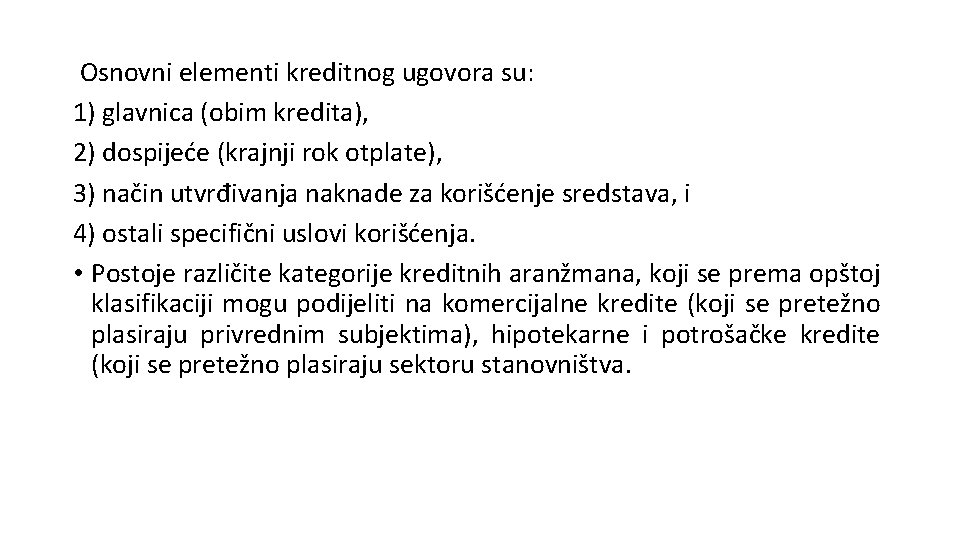 Osnovni elementi kreditnog ugovora su:
1) glavnica (obim kredita),
2) dospijeće (krajnji rok otplate),
3) način utvrđivanja naknade za korišćenje sredstava, i
4) ostali specifični uslovi korišćenja.

• Postoje različite kategorije kreditnih aranžmana, koji se prema opštoj klasifikaciji mogu podijeliti na komercijalne kredite (koji se pretežno plasiraju privrednim subjektima), hipotekarne i potrošačke kredite (koji se pretežno plasiraju sektoru stanovništva.